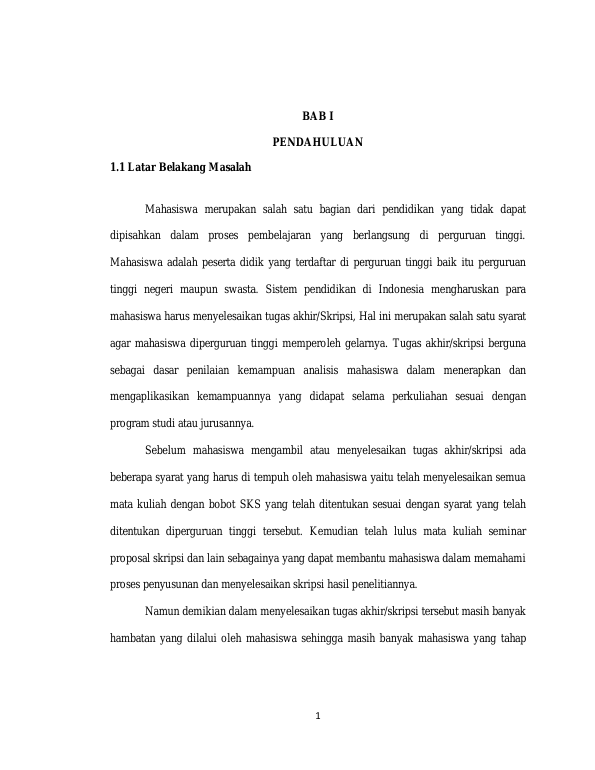 BAB I

PENDAHULUAN

1.1 Latar Belakang Masalah

Mahasiswa merupakan salah satu bagian dari pendidikan yang tidak dapat dipisahkan dalam proses pembelajaran yang berlangsung di perguruan tinggi. Mahasiswa adalah peserta didik yang terdaftar di perguruan tinggi baik itu perguruan tinggi negeri maupun swasta. Sistem pendidikan di Indonesia mengharuskan para mahasiswa harus menyelesaikan tugas akhir/Skripsi, Hal ini merupakan salah satu syarat agar mahasiswa diperguruan tinggi memperoleh gelarnya. Tugas akhir/skripsi berguna sebagai dasar penilaian kemampuan analisis mahasiswa dalam menerapkan dan mengaplikasikan kemampuannya yang didapat selama perkuliahan sesuai dengan program studi atau jurusannya.

Sebelum mahasiswa mengambil atau menyelesaikan tugas akhir/skripsi ada beberapa syarat yang harus di tempuh oleh mahasiswa yaitu telah menyelesaikan semua mata kuliah dengan bobot SKS yang telah ditentukan sesuai dengan syarat yang telah ditentukan diperguruan tinggi tersebut. Kemudian telah lulus mata kuliah seminar proposal skripsi dan lain sebagainya yang dapat membantu mahasiswa dalam memahami proses penyusunan dan menyelesaikan skripsi hasil penelitiannya.

Namun demikian dalam menyelesaikan tugas akhir/skripsi tersebut masih banyak hambatan yang dilalui oleh mahasiswa sehingga masih banyak mahasiswa yang tahap

1